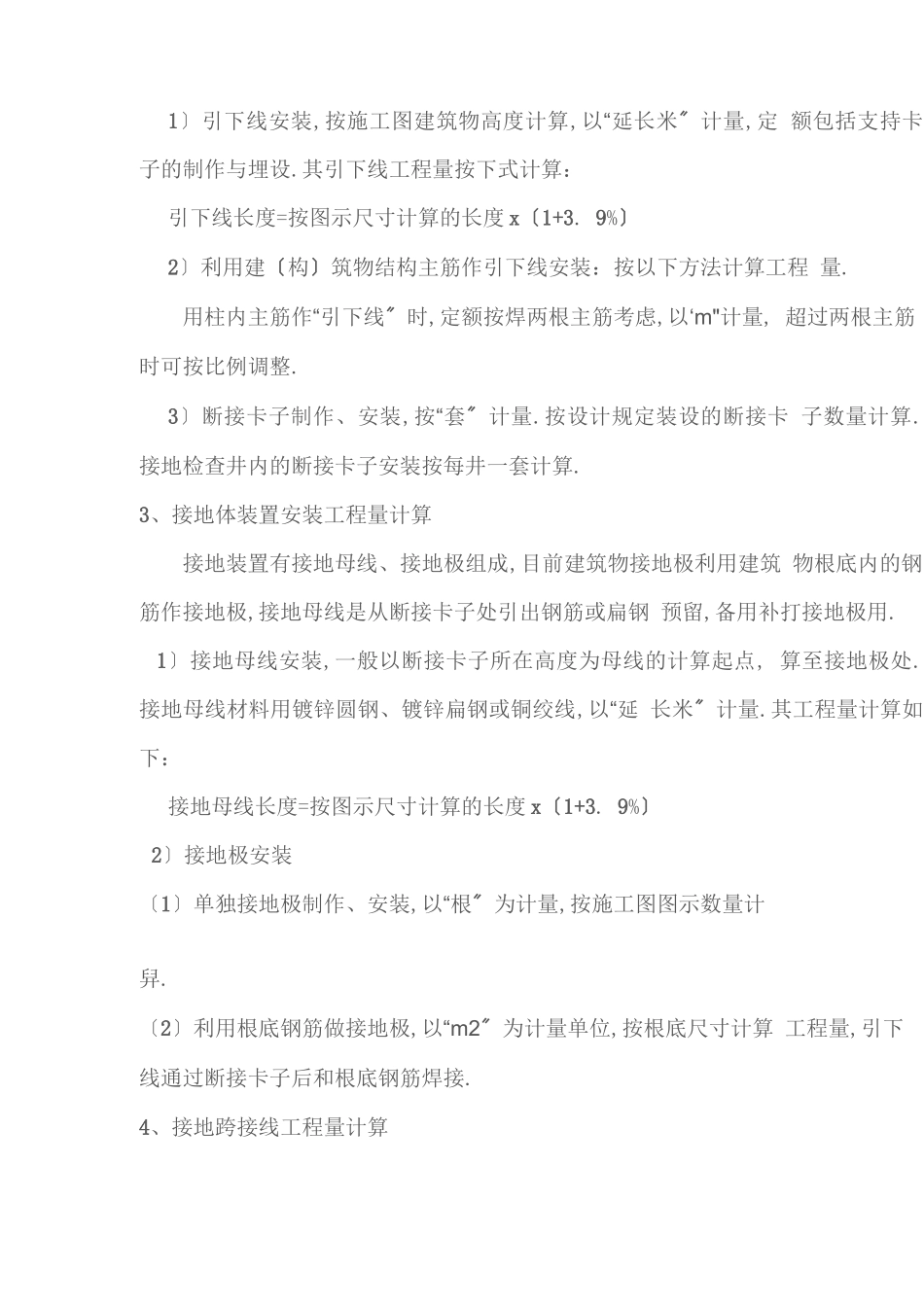 1〕引下线安装,按施工图建筑物高度计算,以“延长米〞计量,定 额包括支持卡子的制作与埋设.其引下线工程量按下式计算:

引下线长度=按图示尺寸计算的长度 x〔1+3. 9%〕

2〕利用建〔构〕筑物结构主筋作引下线安装:按以下方法计算工程 量.

用柱内主筋作“引下线〞时,定额按焊两根主筋考虑,以‘m"计量, 超过两根主筋时可按比例调整.

3〕断接卡子制作、安装,按“套〞计量.按设计规定装设的断接卡 子数量计算.接地检查井内的断接卡子安装按每井一套计算.

3、接地体装置安装工程量计算

接地装置有接地母线、接地极组成,目前建筑物接地极利用建筑 物根底内的钢筋作接地极,接地母线是从断接卡子处引出钢筋或扁钢 预留,备用补打接地极用.

1〕接地母线安装,一般以断接卡子所在高度为母线的计算起点, 算至接地极处.接地母线材料用镀锌圆钢、镀锌扁钢或铜绞线,以“延 长米〞计量.其工程量计算如下:

接地母线长度=按图示尺寸计算的长度 x〔1+3. 9%〕

2〕接地极安装

〔1〕单独接地极制作、安装,以“根〞为计量,按施工图图示数量计

舁.

〔2〕利用根底钢筋做接地极,以“m2〞为计量单位,按根底尺寸计算 工程量,引下线通过断接卡子后和根底钢筋焊接.

4、接地跨接线工程量计算